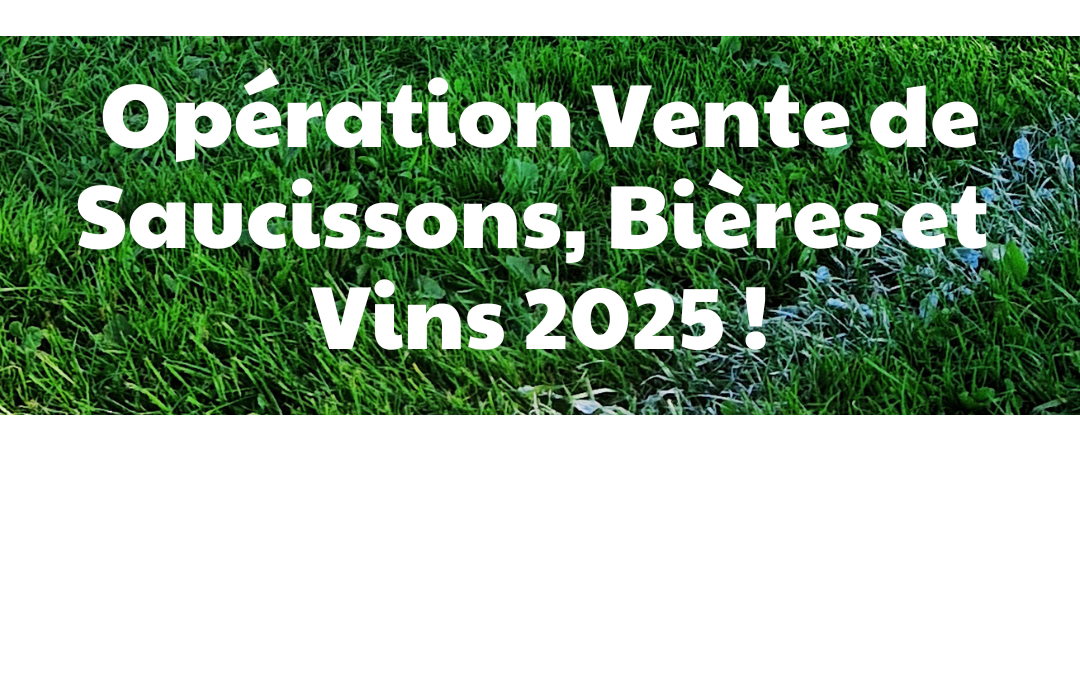 Opération Vente de Saucissons, Bières et Vins 2025 !